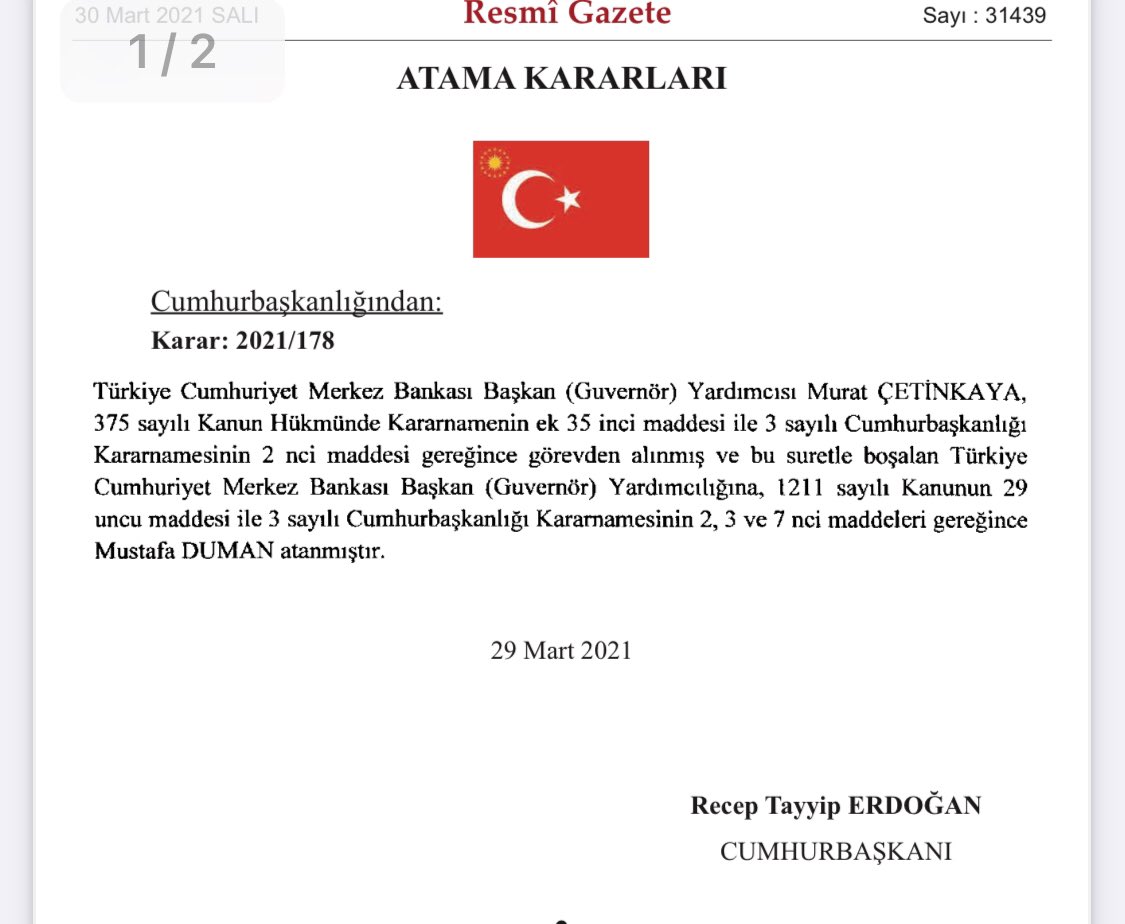 30 Mart 2021 SALI
1 / 2

Resmî Gazete

Sayı : 31439

ATAMA KARARLARI

Cumhurbaşkanlığından:
Karar: 2021/178

Türkiye Cumhuriyet Merkez Bankası Başkan (Guvernör) Yardımcısı Murat ÇETİNKAYA, 375 sayılı Kanun Hükmünde Kararnamenin ek 35 inci maddesi ile 3 sayılı Cumhurbaşkanlığı Kararnamesinin 2 nci maddesi gereğince görevden alınmış ve bu suretle boşalan Türkiye Cumhuriyet Merkez Bankası Başkan (Guvernör) Yardımcılığına, 1211 sayılı Kanunun 29 uncu maddesi ile 3 sayılı Cumhurbaşkanlığı Kararnamesinin 2, 3 ve 7 nci maddeleri gereğince Mustafa DUMAN atanmıştır.

29 Mart 2021

Recep Tayyip ERDOĞAN
CUMHURBAŞKANI